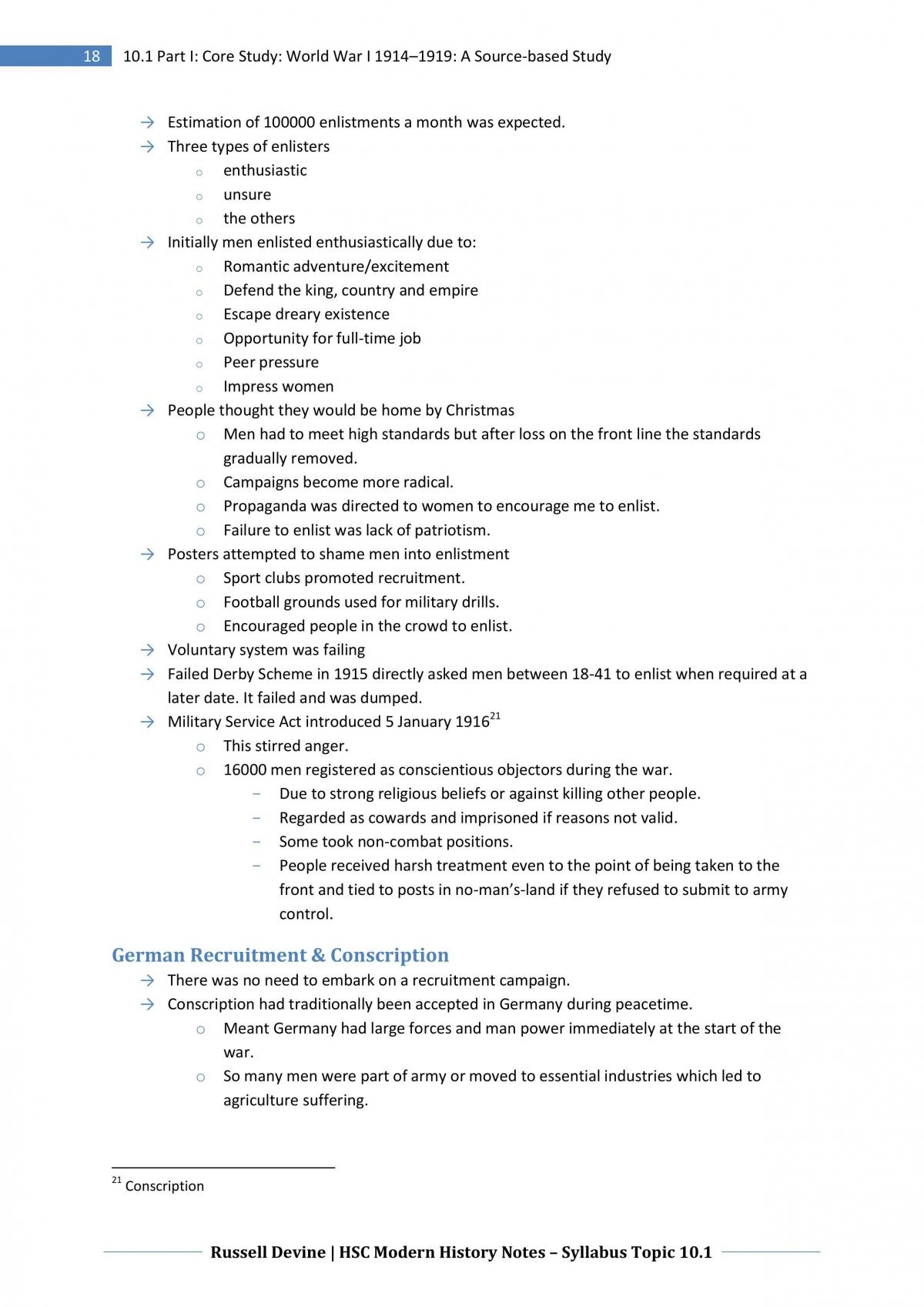 18 10.1 Part I: Core Study: World War I 1914–1919: A Source-based Study

→ Estimation of 100000 enlistments a month was expected.
→ Three types of enlisters
o enthusiastic
o unsure
o the others
→ Initially men enlisted enthusiastically due to:
o Romantic adventure/excitement
o Defend the king, country and empire
o Escape dreary existence
o Opportunity for full-time job
o Peer pressure
o Impress women
→ People thought they would be home by Christmas
o Men had to meet high standards but after loss on the front line the standards gradually removed.
o Campaigns become more radical.
o Propaganda was directed to women to encourage me to enlist.
o Failure to enlist was lack of patriotism.
→ Posters attempted to shame men into enlistment
o Sport clubs promoted recruitment.
o Football grounds used for military drills.
o Encouraged people in the crowd to enlist.
→ Voluntary system was failing
→ Failed Derby Scheme in 1915 directly asked men between 18-41 to enlist when required at a later date. It failed and was dumped.
→ Military Service Act introduced 5 January 1916$^{21}$
o This stirred anger.
o 16000 men registered as conscientious objectors during the war.
- Due to strong religious beliefs or against killing other people.
- Regarded as cowards and imprisoned if reasons not valid.
- Some took non-combat positions.
- People received harsh treatment even to the point of being taken to the front and tied to posts in no-man's-land if they refused to submit to army control.

German Recruitment & Conscription
→ There was no need to embark on a recruitment campaign.
→ Conscription had traditionally been accepted in Germany during peacetime.
o Meant Germany had large forces and man power immediately at the start of the war.
o So many men were part of army or moved to essential industries which led to agriculture suffering.

$^{21}$ Conscription

Russell Devine | HSC Modern History Notes – Syllabus Topic 10.1